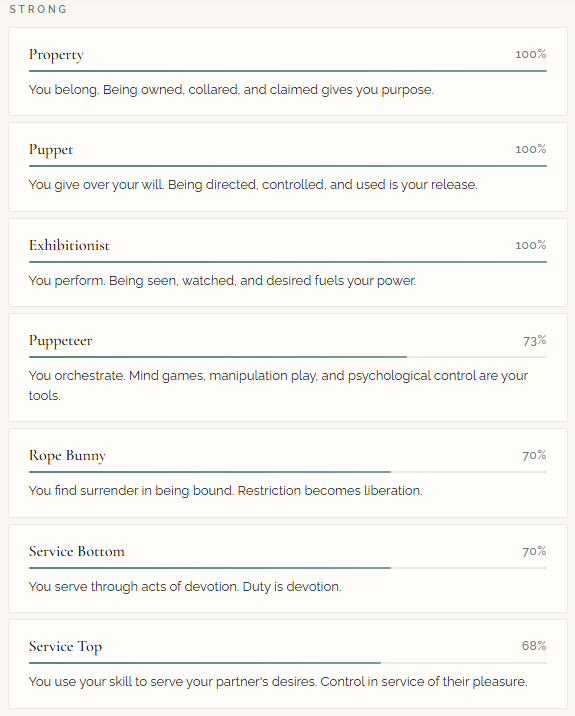 STRONG

Property 100%

You belong. Being owned, collared, and claimed gives you purpose.

Puppet 100%

You give over your will. Being directed, controlled, and used is your release.

Exhibitionist 100%

You perform. Being seen, watched, and desired fuels your power.

Puppeteer 73%

You orchestrate. Mind games, manipulation play, and psychological control are your tools.

Rope Bunny 70%

You find surrender in being bound. Restriction becomes liberation.

Service Bottom 70%

You serve through acts of devotion. Duty is devotion.

Service Top 68%

You use your skill to serve your partner's desires. Control in service of their pleasure.